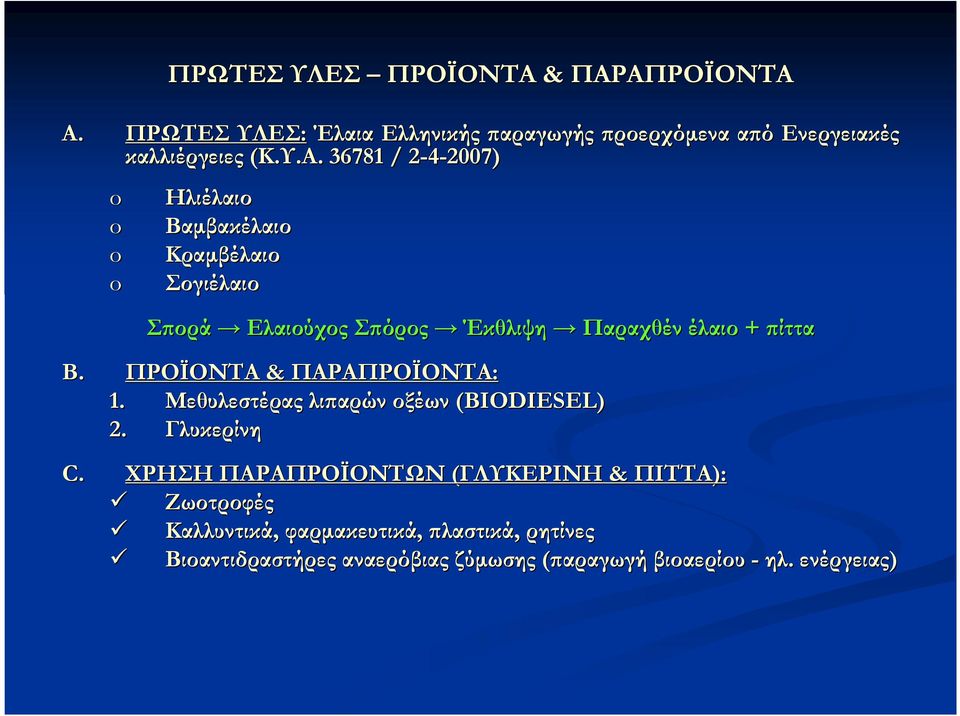 ΠΡΩΤΕΣ ΥΛΕΣ – ΠΡΟΪΟΝΤΑ & ΠΑΡΑΠΡΟΪΟΝΤΑ

A. ΠΡΩΤΕΣ ΥΛΕΣ: Έλαια Ελληνικής παραγωγής προερχόμενα από Ενεργειακές καλλιέργειες (Κ.Υ.Α. 36781 / 2-4-2007)

o Ηλιέλαιο
o Βαμβακέλαιο
o Κραμβέλαιο
o Σογιέλαιο

Σπορά → Ελαιούχος Σπόρος → Έκθλιψη → Παραχθέν έλαιο + πίττα

B. ΠΡΟΪΟΝΤΑ & ΠΑΡΑΠΡΟΪΟΝΤΑ:
1. Μεθυλεστέρας λιπαρών οξέων (BIODIESEL)
2. Γλυκερίνη

C. ΧΡΗΣΗ ΠΑΡΑΠΡΟΪΟΝΤΩΝ (ΓΛΥΚΕΡΙΝΗ & ΠΙΤΤΑ):
✓ Ζωοτροφές
✓ Καλλυντικά, φαρμακευτικά, πλαστικά, ρητίνες
✓ Βιοαντιδραστήρες αναερόβιας ζύμωσης (παραγωγή βιοαερίου - ηλ. ενέργειας)